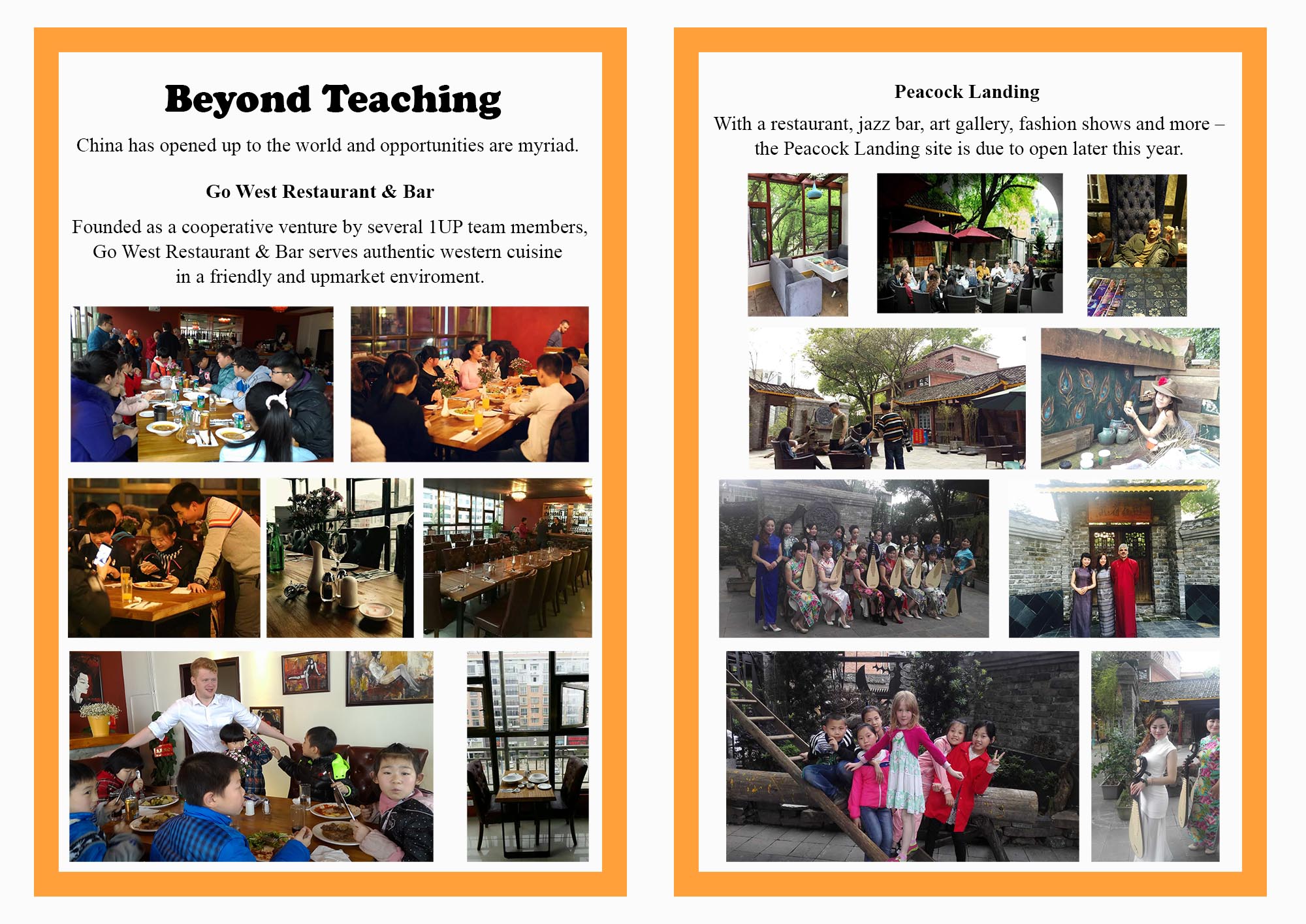 Beyond Teaching

China has opened up to the world and opportunities are myriad.

Go West Restaurant & Bar

Founded as a cooperative venture by several 1UP team members, Go West Restaurant & Bar serves authentic western cuisine in a friendly and upmarket enviroment.

Peacock Landing

With a restaurant, jazz bar, art gallery, fashion shows and more – the Peacock Landing site is due to open later this year.